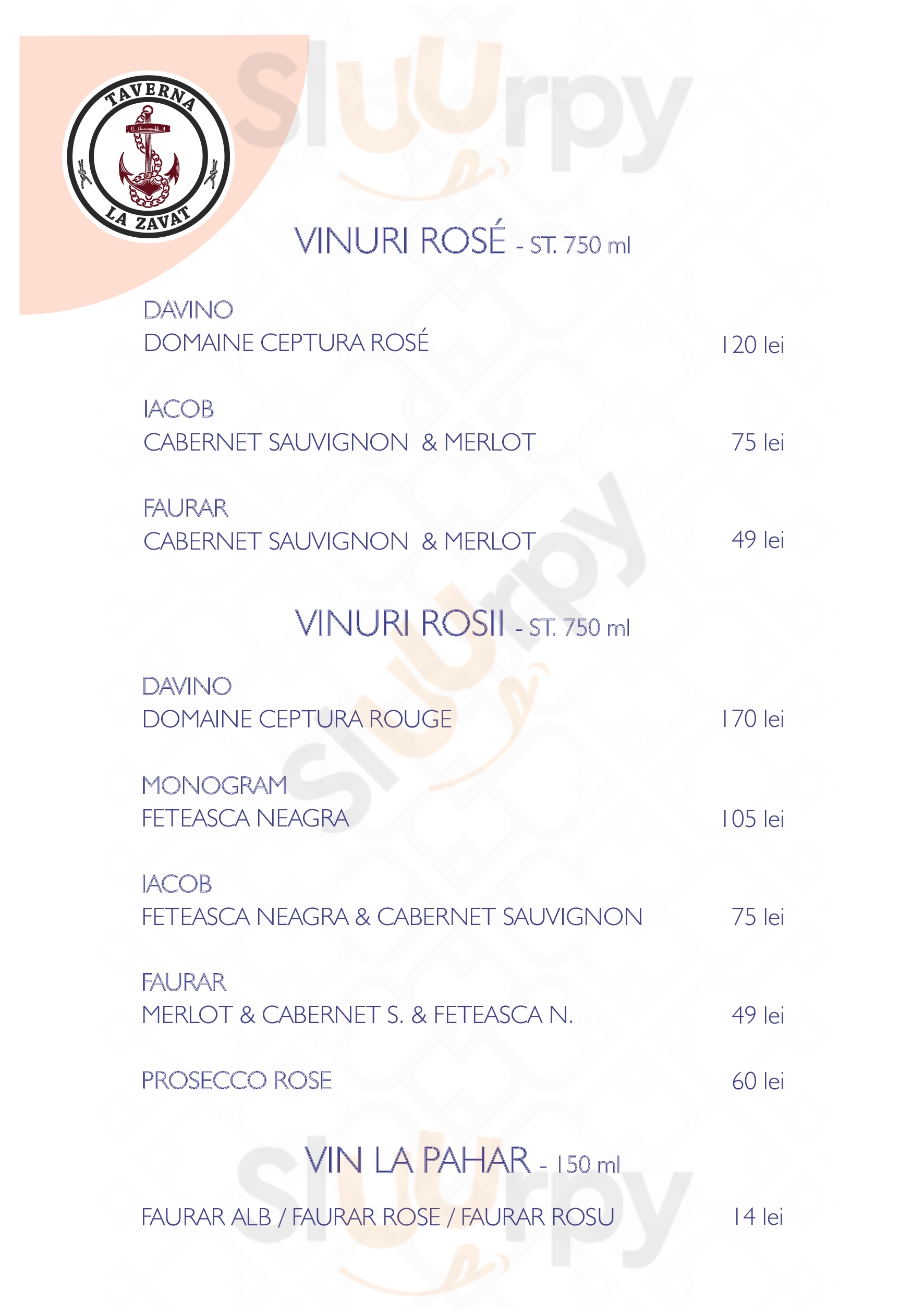 TAVERNA
LA ZAVAT

VINURI ROSÉ - ST. 750 ml

DAVINO
DOMAINE CEPTURA ROSÉ 120 lei

IACOB
CABERNET SAUVIGNON & MERLOT 75 lei

FAURAR
CABERNET SAUVIGNON & MERLOT 49 lei

VINURI ROSII - ST. 750 ml

DAVINO
DOMAINE CEPTURA ROUGE 170 lei

MONOGRAM
FETEASCA NEAGRA 105 lei

IACOB
FETEASCA NEAGRA & CABERNET SAUVIGNON 75 lei

FAURAR
MERLOT & CABERNET S. & FETEASCA N. 49 lei

PROSECCO ROSE 60 lei

VIN LA PAHAR - 150 ml

FAURAR ALB / FAURAR ROSE / FAURAR ROSU 14 lei

Sluurpy